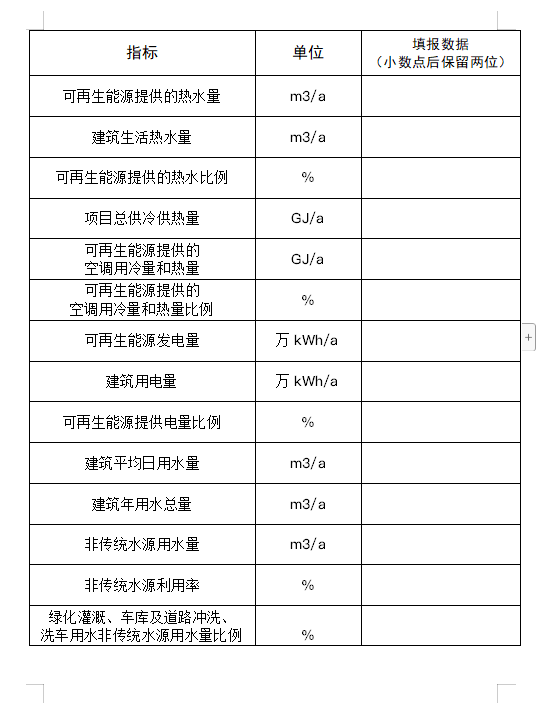 | 指标 | 单位 | 填报数据（小数点后保留两位） |
|---|---|---|
| 可再生能源提供的热水量 | m3/a | |
| 建筑生活热水量 | m3/a | |
| 可再生能源提供的热水比例 | % | |
| 项目总供冷供热量 | GJ/a | |
| 可再生能源提供的空调用冷量和热量 | GJ/a | |
| 可再生能源提供的空调用冷量和热量比例 | % | |
| 可再生能源发电量 | 万 kWh/a | |
| 建筑用电量 | 万 kWh/a | |
| 可再生能源提供电量比例 | % | |
| 建筑平均日用水量 | m3/a | |
| 建筑年用水总量 | m3/a | |
| 非传统水源用水量 | m3/a | |
| 非传统水源利用率 | % | |
| 绿化灌溉、车库及道路冲洗、洗车用水非传统水源用水量比例 | % | |

+